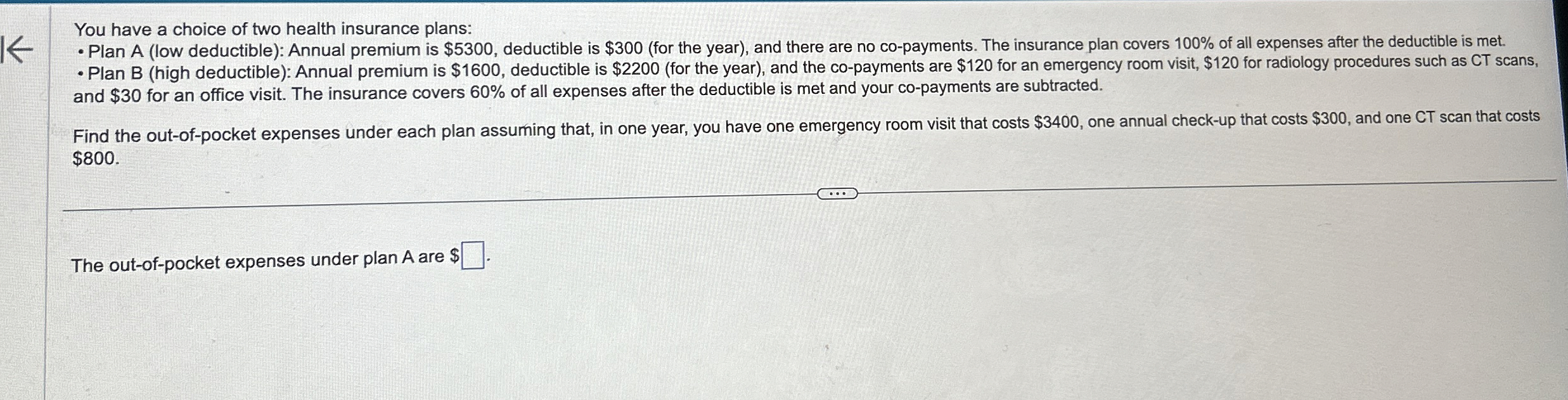 You have a choice of two health insurance plans:

• Plan A (low deductible): Annual premium is $5300, deductible is $300 (for the year), and there are no co-payments. The insurance plan covers 100% of all expenses after the deductible is met.
• Plan B (high deductible): Annual premium is $1600, deductible is $2200 (for the year), and the co-payments are $120 for an emergency room visit, $120 for radiology procedures such as CT scans, and $30 for an office visit. The insurance covers 60% of all expenses after the deductible is met and your co-payments are subtracted.

Find the out-of-pocket expenses under each plan assuming that, in one year, you have one emergency room visit that costs $3400, one annual check-up that costs $300, and one CT scan that costs $800.

The out-of-pocket expenses under plan A are $☐.